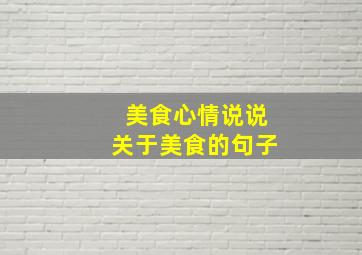 美食心情说说
关于美食的句子